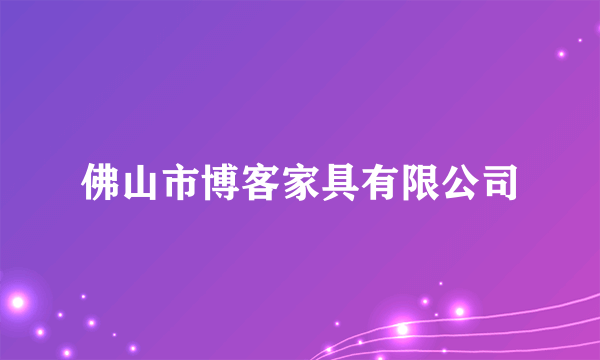 佛山市博客家具有限公司